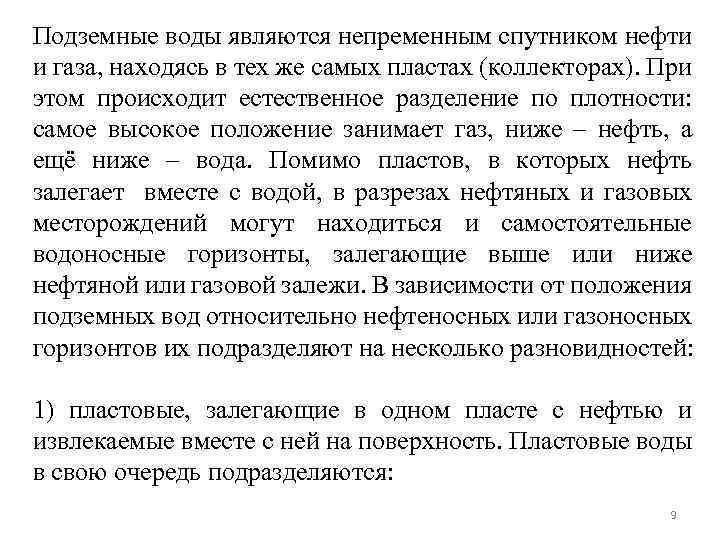 Подземные воды являются непременным спутником нефти и газа, находясь в тех же самых пластах (коллекторах). При этом происходит естественное разделение по плотности: самое высокое положение занимает газ, ниже – нефть, а ещё ниже – вода. Помимо пластов, в которых нефть залегает вместе с водой, в разрезах нефтяных и газовых месторождений могут находиться и самостоятельные водоносные горизонты, залегающие выше или ниже нефтяной или газовой залежи. В зависимости от положения подземных вод относительно нефтеносных или газоносных горизонтов их подразделяют на несколько разновидностей:

1) пластовые, залегающие в одном пласте с нефтью и извлекаемые вместе с ней на поверхность. Пластовые воды в свою очередь подразделяются:

9